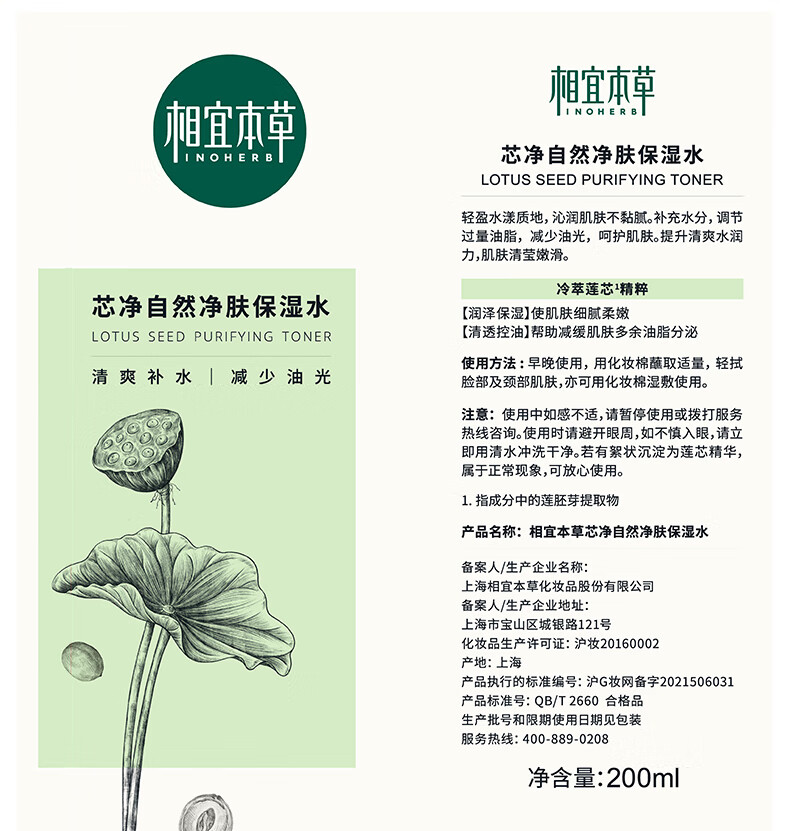 相宜本草
INOHERB

芯净自然净肤保湿水
LOTUS SEED PURIFYING TONER

清爽补水 | 减少油光

相宜本草
INOHERB

芯净自然净肤保湿水
LOTUS SEED PURIFYING TONER

轻盈水漾质地,沁润肌肤不黏腻。补充水分,调节过量油脂,减少油光,呵护肌肤。提升清爽水润力,肌肤清莹嫩滑。

冷萃莲芯$^{1}$精粹

【润泽保湿】使肌肤细腻柔嫩
【清透控油】帮助减缓肌肤多余油脂分泌

使用方法:早晚使用,用化妆棉蘸取适量,轻拭脸部及颈部肌肤,亦可用化妆棉湿敷使用。

注意:使用中如感不适,请暂停使用或拨打服务热线咨询。使用时请避开眼周,如不慎入眼,请立即用清水冲洗干净。若有絮状沉淀为莲芯精华,属于正常现象,可放心使用。

1.指成分中的莲胚芽提取物

产品名称:相宜本草芯净自然净肤保湿水

备案人/生产企业名称:
上海相宜本草化妆品股份有限公司
备案人/生产企业地址:
上海市宝山区城银路121号
化妆品生产许可证:沪妆20160002
产地:上海
产品执行的标准编号:沪G妆网备字2021506031
产品标准号:QB/T 2660 合格品
生产批号和限期使用日期见包装
服务热线:400-889-0208

净含量:200ml